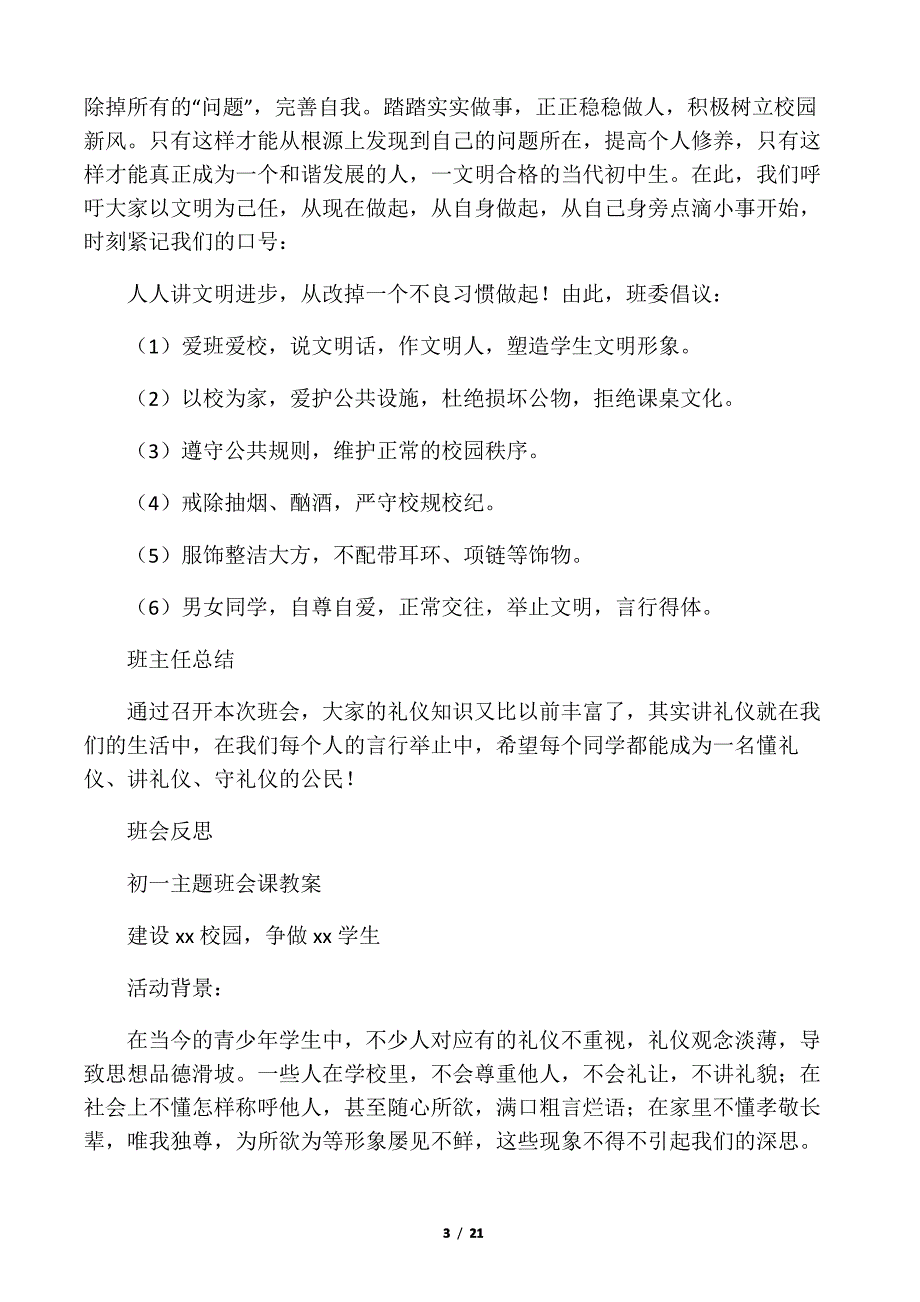 除掉所有的“问题”，完善自我。踏踏实实做事，正正稳稳做人，积极树立校园新风。只有这样才能从根源上发现到自己的问题所在，提高个人修养，只有这样才能真正成为一个和谐发展的人，一文明合格的当代初中生。在此，我们呼吁大家以文明为己任，从现在做起，从自身做起，从自己身旁点滴小事开始，时刻紧记我们的口号：

人人讲文明进步，从改掉一个不良习惯做起！由此，班委倡议：

（1）爱班爱校，说文明话，作文明人，塑造学生文明形象。

（2）以校为家，爱护公共设施，杜绝损坏公物，拒绝课桌文化。

（3）遵守公共规则，维护正常的校园秩序。

（4）戒除抽烟、酗酒，严守校规校纪。

（5）服饰整洁大方，不配带耳环、项链等饰物。

（6）男女同学，自尊自爱，正常交往，举止文明，言行得体。

班主任总结

通过召开本次班会，大家的礼仪知识又比以前丰富了，其实讲礼仪就在我们的生活中，在我们每个人的言行举止中，希望每个同学都能成为一名懂礼仪、讲礼仪、守礼仪的公民！

班会反思

初一主题班会课教案

建设 xx 校园，争做 xx 学生

活动背景：

在当今的青少年学生中，不少人对应有的礼仪不重视，礼仪观念淡薄，导致思想品德滑坡。一些人在学校里，不会尊重他人，不会礼让，不讲礼貌；在社会上不懂怎样称呼他人，甚至随心所欲，满口粗言烂语；在家里不懂孝敬长辈，唯我独尊，为所欲为等形象屡见不鲜，这些现象不得不引起我们的深思。

3 / 21